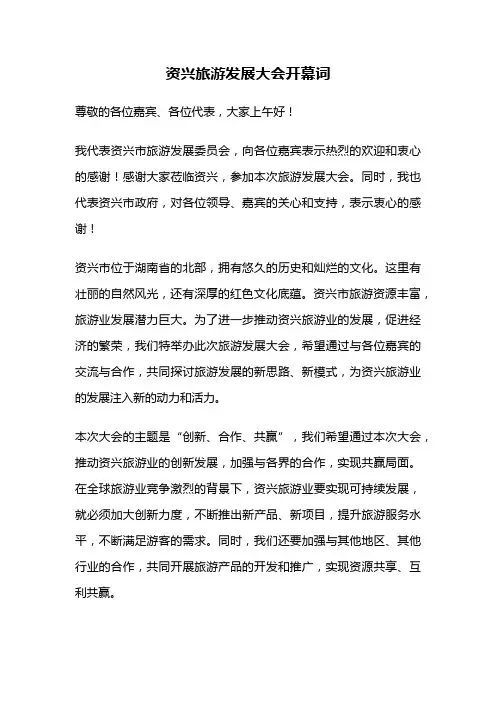 资兴旅游发展大会开幕词

尊敬的各位嘉宾、各位代表，大家上午好！

我代表资兴市旅游发展委员会，向各位嘉宾表示热烈的欢迎和衷心的感谢！感谢大家莅临资兴，参加本次旅游发展大会。同时，我也代表资兴市政府，对各位领导、嘉宾的关心和支持，表示衷心的感谢！

资兴市位于湖南省的北部，拥有悠久的历史和灿烂的文化。这里有壮丽的自然风光，还有深厚的红色文化底蕴。资兴市旅游资源丰富，旅游业发展潜力巨大。为了进一步推动资兴旅游业的发展，促进经济的繁荣，我们特举办此次旅游发展大会，希望通过与各位嘉宾的交流与合作，共同探讨旅游发展的新思路、新模式，为资兴旅游业的发展注入新的动力和活力。

本次大会的主题是“创新、合作、共赢”，我们希望通过本次大会，推动资兴旅游业的创新发展，加强与各界的合作，实现共赢局面。在全球旅游业竞争激烈的背景下，资兴旅游业要实现可持续发展，就必须加大创新力度，不断推出新产品、新项目，提升旅游服务水平，不断满足游客的需求。同时，我们还要加强与其他地区、其他行业的合作，共同开展旅游产品的开发和推广，实现资源共享、互利共赢。